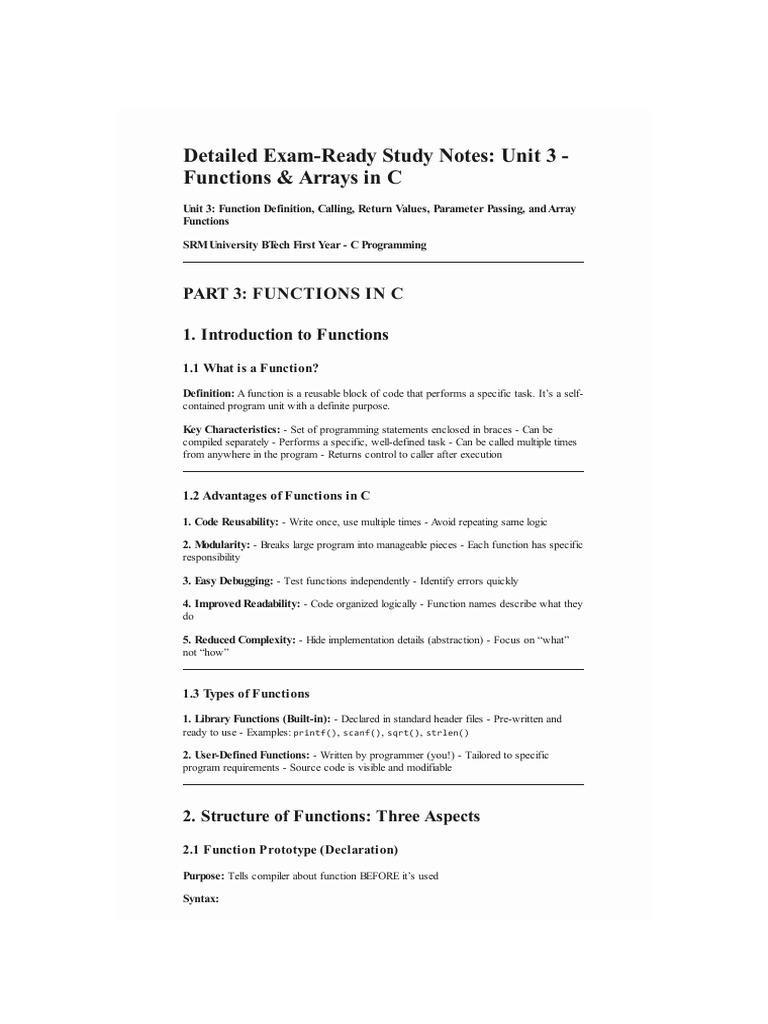 Detailed Exam-Ready Study Notes: Unit 3 - Functions & Arrays in C

Unit 3: Function Definition, Calling, Return Values, Parameter Passing, and Array Functions

SRM University BTech First Year - C Programming

PART 3: FUNCTIONS IN C

1. Introduction to Functions

1.1 What is a Function?

Definition: A function is a reusable block of code that performs a specific task. It's a self-contained program unit with a definite purpose.

Key Characteristics: - Set of programming statements enclosed in braces - Can be compiled separately - Performs a specific, well-defined task - Can be called multiple times from anywhere in the program - Returns control to caller after execution

1.2 Advantages of Functions in C

1. Code Reusability: - Write once, use multiple times - Avoid repeating same logic

2. Modularity: - Breaks large program into manageable pieces - Each function has specific responsibility

3. Easy Debugging: - Test functions independently - Identify errors quickly

4. Improved Readability: - Code organized logically - Function names describe what they do

5. Reduced Complexity: - Hide implementation details (abstraction) - Focus on "what" not "how"

1.3 Types of Functions

1. Library Functions (Built-in): - Declared in standard header files - Pre-written and ready to use - Examples: printf(), scanf(), sqrt(), strlen()

2. User-Defined Functions: - Written by programmer (you!) - Tailored to specific program requirements - Source code is visible and modifiable

2. Structure of Functions: Three Aspects

2.1 Function Prototype (Declaration)

Purpose: Tells compiler about function BEFORE it's used

Syntax: